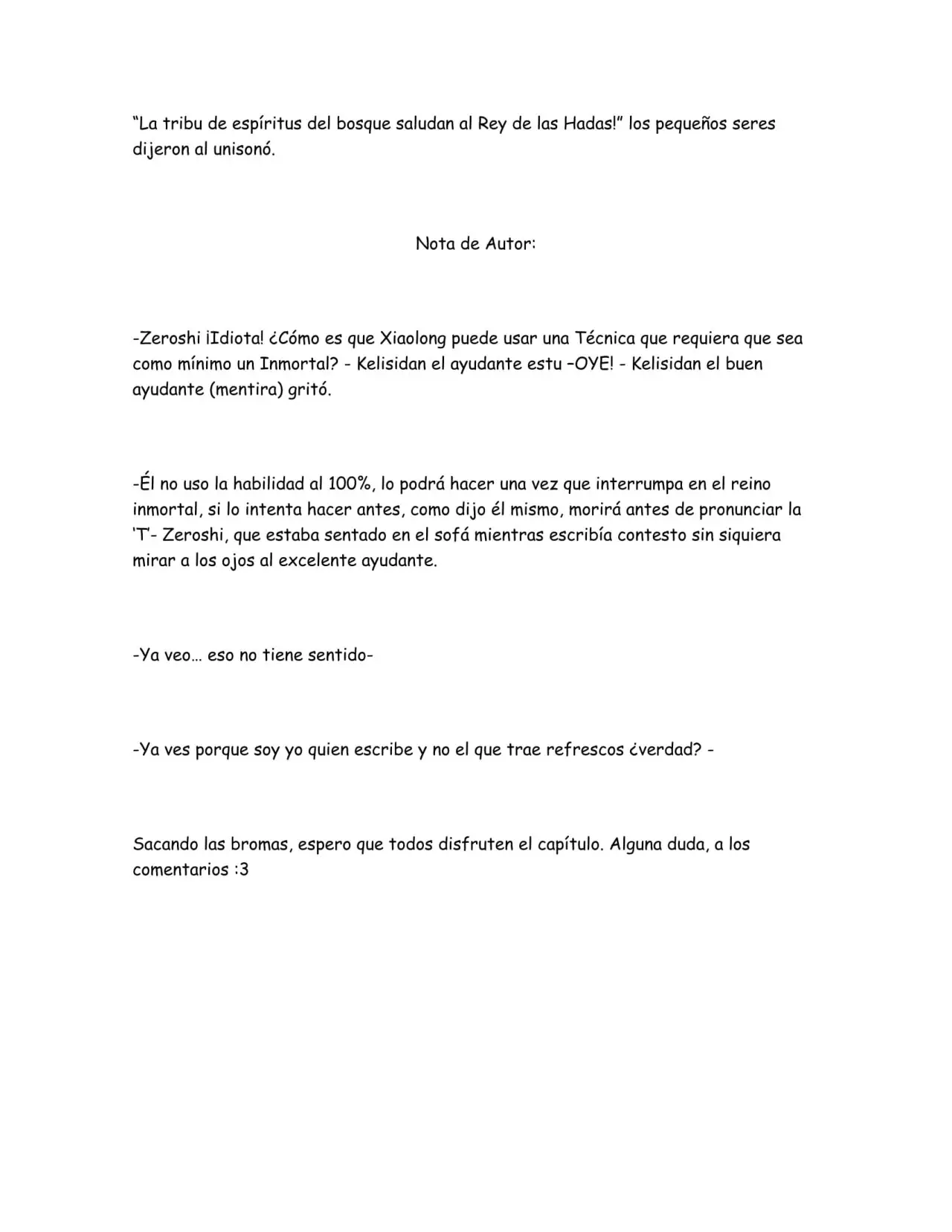 "La tribu de espíritus del bosque saludan al Rey de las Hadas!" los pequeños seres dijeron al unisonó.

Nota de Autor:

-Zeroshi ¡Idiota! ¿Cómo es que Xiaolong puede usar una Técnica que requiera que sea como mínimo un Inmortal? - Kelisidan el ayudante estu –OYE! - Kelisidan el buen ayudante (mentira) gritó.

-Él no uso la habilidad al 100%, lo podrá hacer una vez que interrumpa en el reino inmortal, si lo intenta hacer antes, como dijo él mismo, morirá antes de pronunciar la 'T'- Zeroshi, que estaba sentado en el sofá mientras escribía contesto sin siquiera mirar a los ojos al excelente ayudante.

-Ya veo… eso no tiene sentido-

-Ya ves porque soy yo quien escribe y no el que trae refrescos ¿verdad? -

Sacando las bromas, espero que todos disfruten el capítulo. Alguna duda, a los comentarios :3